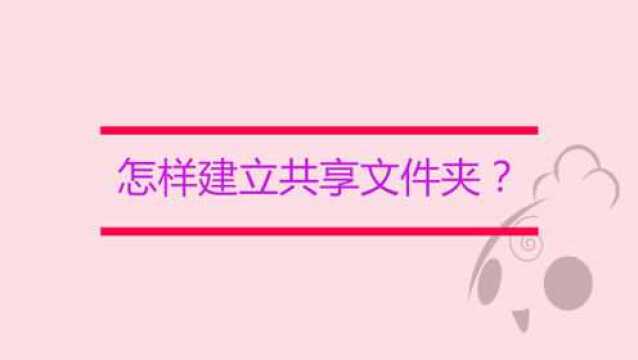 怎样建立共享文件夹？